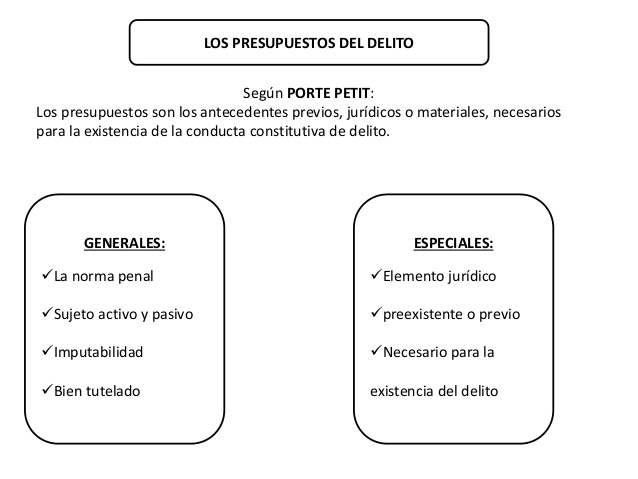 LOS PRESUPUESTOS DEL DELITO

Según PORTE PETIT:
Los presupuestos son los antecedentes previos, jurídicos o materiales, necesarios para la existencia de la conducta constitutiva de delito.

GENERALES:
✓La norma penal
✓Sujeto activo y pasivo
✓Imputabilidad
✓Bien tutelado

ESPECIALES:
✓Elemento jurídico
✓preexistente o previo
✓Necesario para la existencia del delito